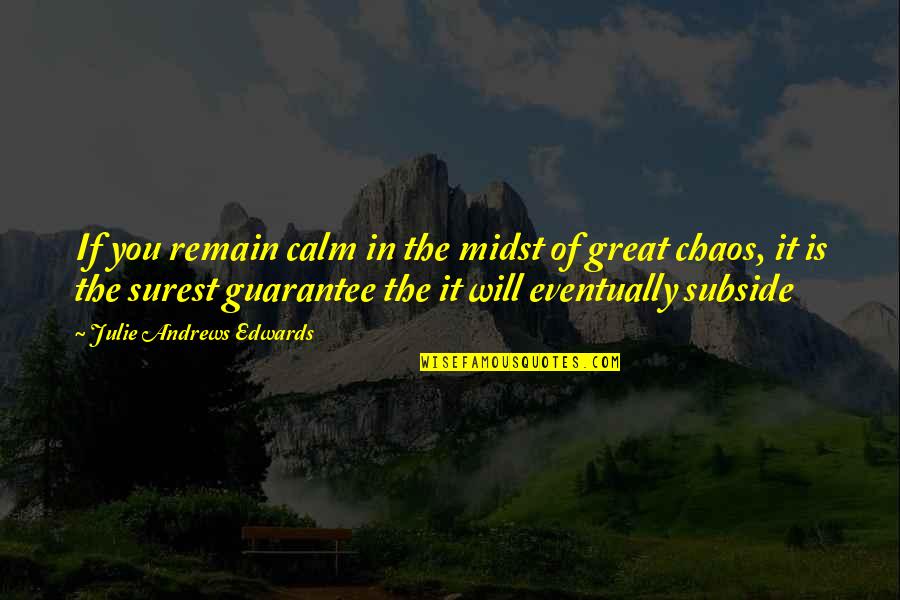 If you remain calm in the midst of great chaos, it is the surest guarantee the it will eventually subside

~ Julie Andrews Edwards

WISEFAMOUSQUOTES.COM